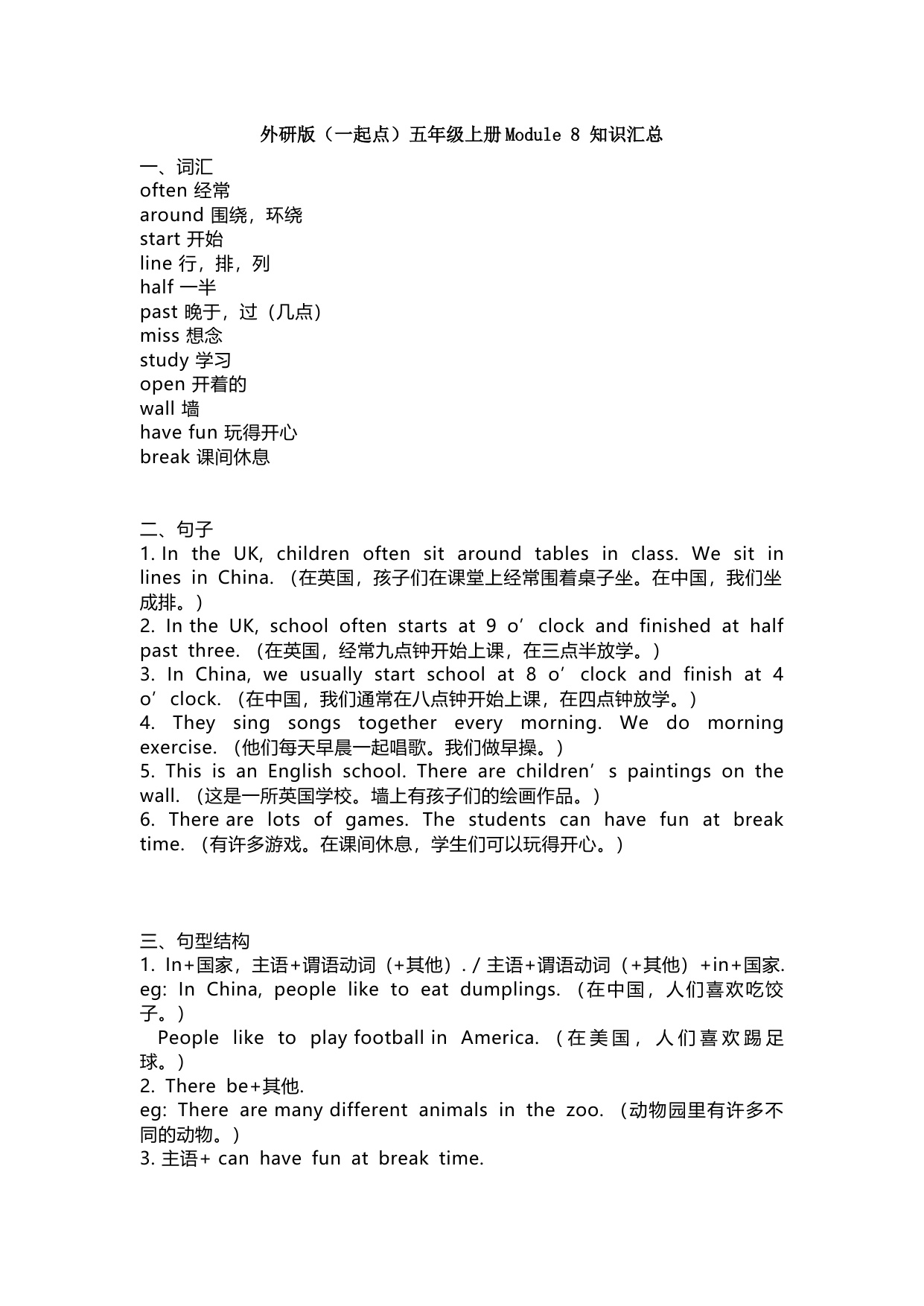 外研版（一起点）五年级上册Module 8 知识汇总

一、词汇
often 经常
around 围绕，环绕
start 开始
line 行，排，列
half 一半
past 晚于，过（几点）
miss 想念
study 学习
open 开着的
wall 墙
have fun 玩得开心
break 课间休息

二、句子
1. In the UK, children often sit around tables in class. We sit in lines in China. （在英国，孩子们在课堂上经常围着桌子坐。在中国，我们坐成排。）
2. In the UK, school often starts at 9 o’clock and finished at half past three. （在英国，经常九点钟开始上课，在三点半放学。）
3. In China, we usually start school at 8 o’clock and finish at 4 o’clock. （在中国，我们通常在八点钟开始上课，在四点钟放学。）
4. They sing songs together every morning. We do morning exercise. （他们每天早晨一起唱歌。我们做早操。）
5. This is an English school. There are children’s paintings on the wall. （这是一所英国学校。墙上有孩子们的绘画作品。）
6. There are lots of games. The students can have fun at break time. （有许多游戏。在课间休息，学生们可以玩得开心。）

三、句型结构
1. In+国家，主语+谓语动词（+其他）. / 主语+谓语动词（+其他）+in+国家.
eg: In China, people like to eat dumplings. （在中国，人们喜欢吃饺子。）
People like to play football in America. （在美国，人们喜欢踢足球。）
2. There be+其他.
eg: There are many different animals in the zoo. （动物园里有许多不同的动物。）
3. 主语+ can have fun at break time.